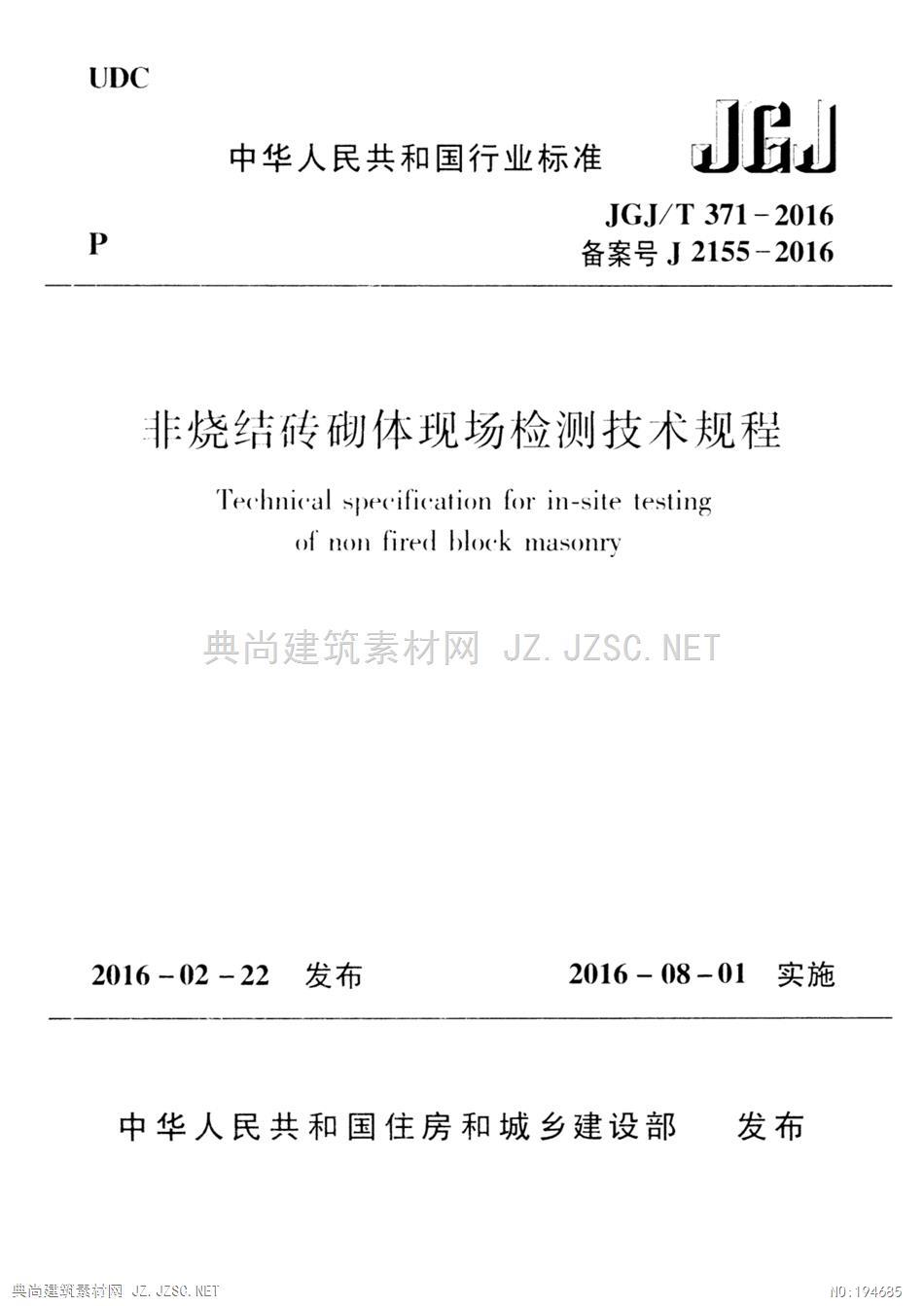 UDC

中华人民共和国行业标准

JGJ

P

JGJ/T 371－2016
备案号 J 2155－2016

非烧结砖砌体现场检测技术规程

Technical specification for in-site testing of non fired block masonry

典尚建筑素材网 JZ.JZSC.NET

2016－02－22 发布

2016－08－01 实施

中华人民共和国住房和城乡建设部 发布

典尚建筑素材网 JZ.JZSC.NET

NO:194685